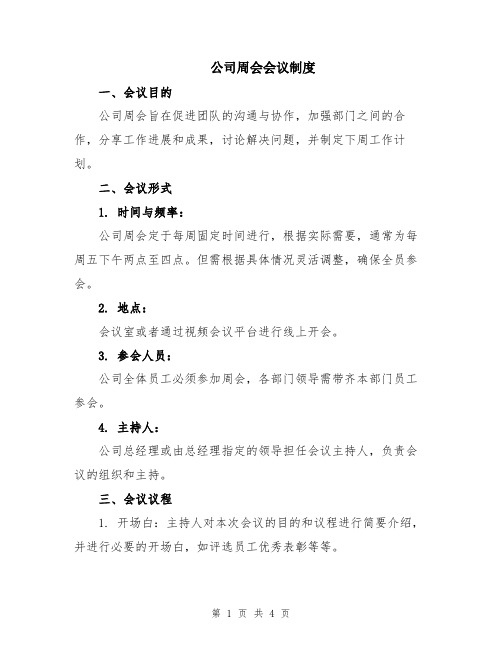 公司周会会议制度

一、会议目的

公司周会旨在促进团队的沟通与协作，加强部门之间的合作，分享工作进展和成果，讨论解决问题，并制定下周工作计划。

二、会议形式

1. 时间与频率：

公司周会定于每周固定时间进行，根据实际需要，通常为每周五下午两点至四点。但需根据具体情况灵活调整，确保全员参会。

2. 地点：

会议室或者通过视频会议平台进行线上开会。

3. 参会人员：

公司全体员工必须参加周会，各部门领导需带齐本部门员工参会。

4. 主持人：

公司总经理或由总经理指定的领导担任会议主持人，负责会议的组织和主持。

三、会议议程

1. 开场白：主持人对本次会议的目的和议程进行简要介绍，并进行必要的开场白，如评选员工优秀表彰等等。

第 1 页 共 4 页